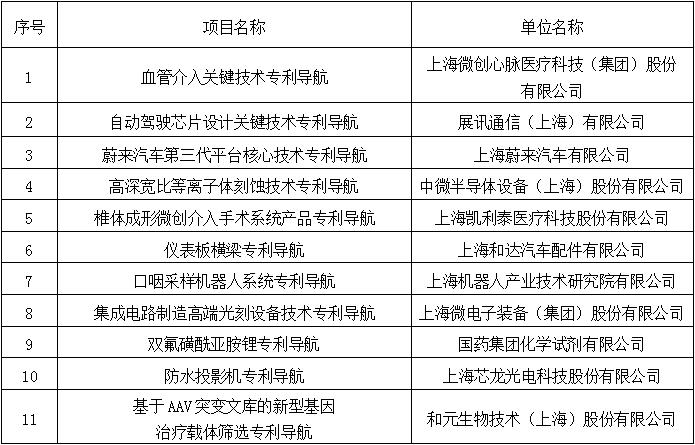 | 序号 | 项目名称 | 单位名称 |
|---|---|---|
| 1 | 血管介入关键技术专利导航 | 上海微创心脉医疗科技（集团）股份有限公司 |
| 2 | 自动驾驶芯片设计关键技术专利导航 | 展讯通信（上海）有限公司 |
| 3 | 蔚来汽车第三代平台核心技术专利导航 | 上海蔚来汽车有限公司 |
| 4 | 高深宽比等离子体刻蚀技术专利导航 | 中微半导体设备（上海）股份有限公司 |
| 5 | 椎体成形微创介入手术系统产品专利导航 | 上海凯利泰医疗科技股份有限公司 |
| 6 | 仪表板横梁专利导航 | 上海和达汽车配件有限公司 |
| 7 | 口咽采样机器人系统专利导航 | 上海机器人产业技术研究院有限公司 |
| 8 | 集成电路制造高端光刻设备技术专利导航 | 上海微电子装备（集团）股份有限公司 |
| 9 | 双氟磺酰亚胺锂专利导航 | 国药集团化学试剂有限公司 |
| 10 | 防水投影机专利导航 | 上海芯龙光电科技股份有限公司 |
| 11 | 基于AAV突变文库的新型基因治疗载体筛选专利导航 | 和元生物技术（上海）股份有限公司 |